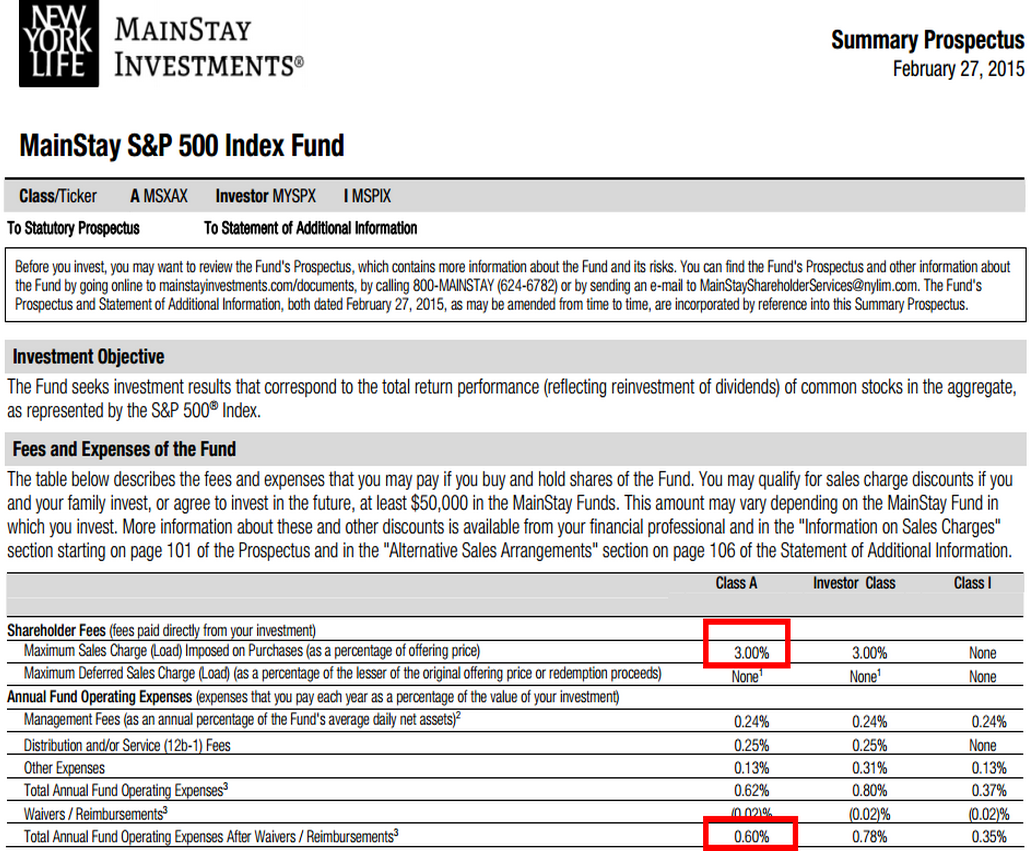 NEW YORK LIFE MAINSTAY INVESTMENTS®

Summary Prospectus
February 27, 2015

MainStay S&P 500 Index Fund

Class/Ticker A MSXAX Investor MYSPX I MSPIX

To Statutory Prospectus To Statement of Additional Information

Before you invest, you may want to review the Fund's Prospectus, which contains more information about the Fund and its risks. You can find the Fund's Prospectus and other information about the Fund by going online to mainstayinvestments.com/documents, by calling 800-MAINSTAY (624-6782) or by sending an e-mail to MainStayShareholderServices@nylim.com. The Fund's Prospectus and Statement of Additional Information, both dated February 27, 2015, as may be amended from time to time, are incorporated by reference into this Summary Prospectus.

Investment Objective

The Fund seeks investment results that correspond to the total return performance (reflecting reinvestment of dividends) of common stocks in the aggregate, as represented by the S&P 500® Index.

Fees and Expenses of the Fund

The table below describes the fees and expenses that you may pay if you buy and hold shares of the Fund. You may qualify for sales charge discounts if you and your family invest, or agree to invest in the future, at least $50,000 in the MainStay Funds. This amount may vary depending on the MainStay Fund in which you invest. More information about these and other discounts is available from your financial professional and in the "Information on Sales Charges" section starting on page 101 of the Prospectus and in the "Alternative Sales Arrangements" section on page 106 of the Statement of Additional Information.

| | Class A | Investor Class | Class I |
|---|---|---|---|
| Shareholder Fees (fees paid directly from your investment) | | | |
| Maximum Sales Charge (Load) Imposed on Purchases (as a percentage of offering price) | 3.00% | 3.00% | None |
| Maximum Deferred Sales Charge (Load) (as a percentage of the lesser of the original offering price or redemption proceeds) | None$^1$ | None$^1$ | None |
| Annual Fund Operating Expenses (expenses that you pay each year as a percentage of the value of your investment) | | | |
| Management Fees (as an annual percentage of the Fund's average daily net assets)$^2$ | 0.24% | 0.24% | 0.24% |
| Distribution and/or Service (12b-1) Fees | 0.25% | 0.25% | None |
| Other Expenses | 0.13% | 0.31% | 0.13% |
| Total Annual Fund Operating Expenses$^3$ | 0.62% | 0.80% | 0.37% |
| Waivers / Reimbursements$^3$ | (0.02)% | (0.02)% | (0.02)% |
| Total Annual Fund Operating Expenses After Waivers / Reimbursements$^3$ | 0.60% | 0.78% | 0.35% |